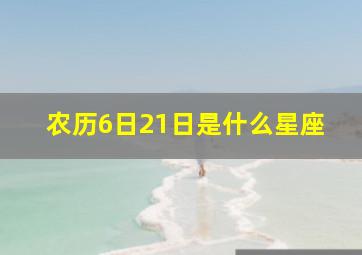 农历6日21日是什么星座